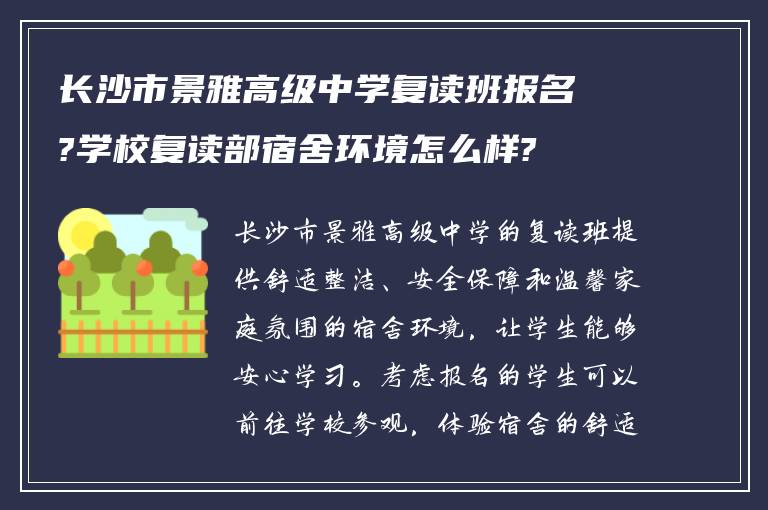 长沙市景雅高级中学复读班报名?学校复读部宿舍环境怎么样?

长沙市景雅高级中学的复读班提供舒适整洁、安全保障和温馨家庭氛围的宿舍环境，让学生能够安心学习。考虑报名的学生可以前往学校参观，体验宿舍的舒适